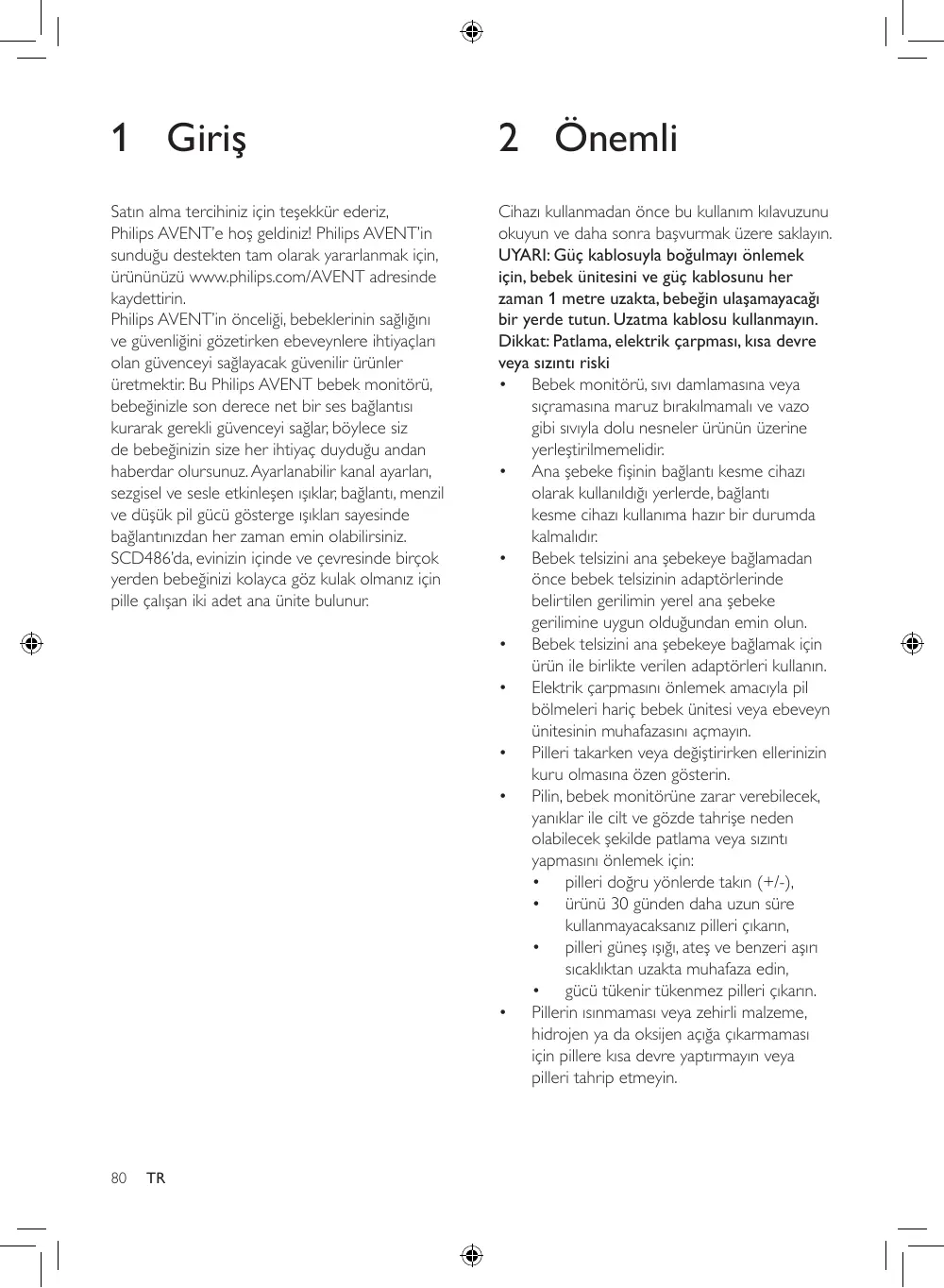 1 Giriş

Satın alma tercihiniz için teşekkür ederiz, Philips AVENT'e hoş geldiniz! Philips AVENT'in sunduğu destekten tam olarak yararlanmak için, ürününüzü www.philips.com/AVENT adresinde kaydettirin.
Philips AVENT'in önceliği, bebeklerinin sağlığını ve güvenliğini gözetirken ebeveynlere ihtiyaçları olan güvenceyi sağlayacak güvenilir ürünler üretmektir. Bu Philips AVENT bebek monitörü, bebeğinizle son derece net bir ses bağlantısı kurarak gerekli güvenceyi sağlar, böylece siz de bebeğinizin size her ihtiyaç duyduğu andan haberdar olursunuz. Ayarlanabilir kanal ayarları, sezgisel ve sesle etkinleşen ışıklar, bağlantı, menzil ve düşük pil gücü gösterge ışıkları sayesinde bağlantınızdan her zaman emin olabilirsiniz. SCD486'da, evinizin içinde ve çevresinde birçok yerden bebeğinizi kolayca göz kulak olmanız için pille çalışan iki adet ana ünite bulunur.

2 Önemli

Cihazı kullanmadan önce bu kullanım kılavuzunu okuyun ve daha sonra başvurmak üzere saklayın.
UYARI: Güç kablosuyla boğulmayı önlemek için, bebek ünitesini ve güç kablosunu her zaman 1 metre uzakta, bebeğin ulaşamayacağı bir yerde tutun. Uzatma kablosu kullanmayın.
Dikkat: Patlama, elektrik çarpması, kısa devre veya sızıntı riski
• Bebek monitörü, sıvı damlamasına veya sıçramasına maruz bırakılmamalı ve vazo gibi sıvıyla dolu nesneler ürünün üzerine yerleştirilmemelidir.
• Ana şebeke fişinin bağlantı kesme cihazı olarak kullanıldığı yerlerde, bağlantı kesme cihazı kullanıma hazır bir durumda kalmalıdır.
• Bebek telsizini ana şebekeye bağlamadan önce bebek telsizinin adaptörlerinde belirtilen gerilimin yerel ana şebeke gerilimine uygun olduğundan emin olun.
• Bebek telsizini ana şebekeye bağlamak için ürün ile birlikte verilen adaptörleri kullanın.
• Elektrik çarpmasını önlemek amacıyla pil bölmeleri hariç bebek ünitesi veya ebeveyn ünitesinin muhafazasını açmayın.
• Pilleri takarken veya değiştirirken ellerinizin kuru olmasına özen gösterin.
• Pilin, bebek monitörüne zarar verebilecek, yanıklar ile cilt ve gözde tahrişe neden olabilecek şekilde patlama veya sızıntı yapmasını önlemek için:
• pilleri doğru yönlerde takın (+/-),
• ürünü 30 günden daha uzun süre kullanmayacaksanız pilleri çıkarın,
• pilleri güneş ışığı, ateş ve benzeri aşırı sıcaklıktan uzakta muhafaza edin,
• gücü tükenir tükenmez pilleri çıkarın.
• Pillerin ısınmaması veya zehirli malzeme, hidrojen ya da oksijen açığa çıkarmaması için pillere kısa devre yaptırmayın veya pilleri tahrip etmeyin.

80 TR